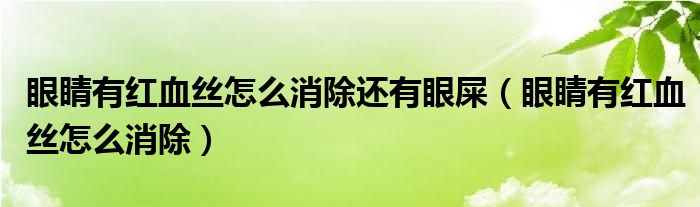 眼睛有红血丝怎么消除还有眼屎（眼睛有红血丝怎么消除）